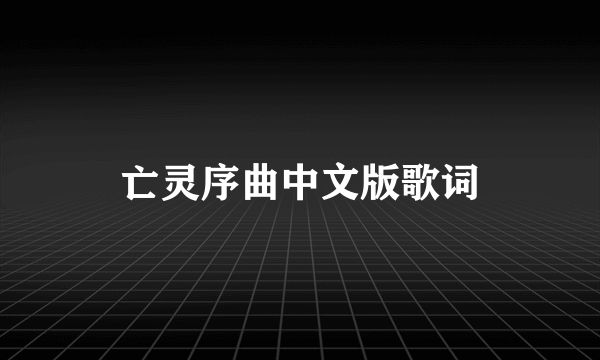 亡灵序曲中文版歌词